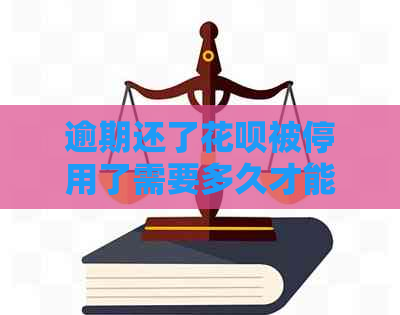 逾期还了花呗被停用了需要多久才能